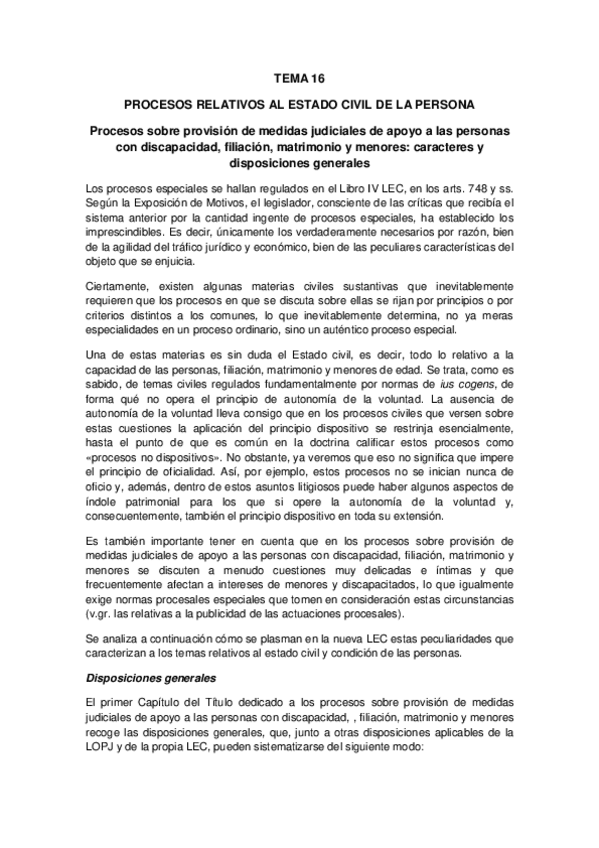 TEMA 16

PROCESOS RELATIVOS AL ESTADO CIVIL DE LA PERSONA

Procesos sobre provisión de medidas judiciales de apoyo a las personas con discapacidad, filiación, matrimonio y menores: caracteres y disposiciones generales

Los procesos especiales se hallan regulados en el Libro IV LEC, en los arts. 748 y ss. Según la Exposición de Motivos, el legislador, consciente de las críticas que recibía el sistema anterior por la cantidad ingente de procesos especiales, ha establecido los imprescindibles. Es decir, únicamente los verdaderamente necesarios por razón, bien de la agilidad del tráfico jurídico y económico, bien de las peculiares características del objeto que se enjuicia.

Ciertamente, existen algunas materias civiles sustantivas que inevitablemente requieren que los procesos en que se discuta sobre ellas se rijan por principios o por criterios distintos a los comunes, lo que inevitablemente determina, no ya meras especialidades en un proceso ordinario, sino un auténtico proceso especial.

Una de estas materias es sin duda el Estado civil, es decir, todo lo relativo a la capacidad de las personas, filiación, matrimonio y menores de edad. Se trata, como es sabido, de temas civiles regulados fundamentalmente por normas de ius cogens, de forma qué no opera el principio de autonomía de la voluntad. La ausencia de autonomía de la voluntad lleva consigo que en los procesos civiles que versen sobre estas cuestiones la aplicación del principio dispositivo se restrinja esencialmente, hasta el punto de que es común en la doctrina calificar estos procesos como «procesos no dispositivos». No obstante, ya veremos que eso no significa que impere el principio de oficialidad. Así, por ejemplo, estos procesos no se inician nunca de oficio y, además, dentro de estos asuntos litigiosos puede haber algunos aspectos de índole patrimonial para los que si opere la autonomía de la voluntad y, consecuentemente, también el principio dispositivo en toda su extensión.

Es también importante tener en cuenta que en los procesos sobre provisión de medidas judiciales de apoyo a las personas con discapacidad, filiación, matrimonio y menores se discuten a menudo cuestiones muy delicadas e íntimas y que frecuentemente afectan a intereses de menores y discapacitados, lo que igualmente exige normas procesales especiales que tomen en consideración estas circunstancias (v.gr. las relativas a la publicidad de las actuaciones procesales).

Se analiza a continuación cómo se plasman en la nueva LEC estas peculiaridades que caracterizan a los temas relativos al estado civil y condición de las personas.

Disposiciones generales

El primer Capítulo del Título dedicado a los procesos sobre provisión de medidas judiciales de apoyo a las personas con discapacidad, , filiación, matrimonio y menores recoge las disposiciones generales, que, junto a otras disposiciones aplicables de la LOPJ y de la propia LEC, pueden sistematizarse del siguiente modo: